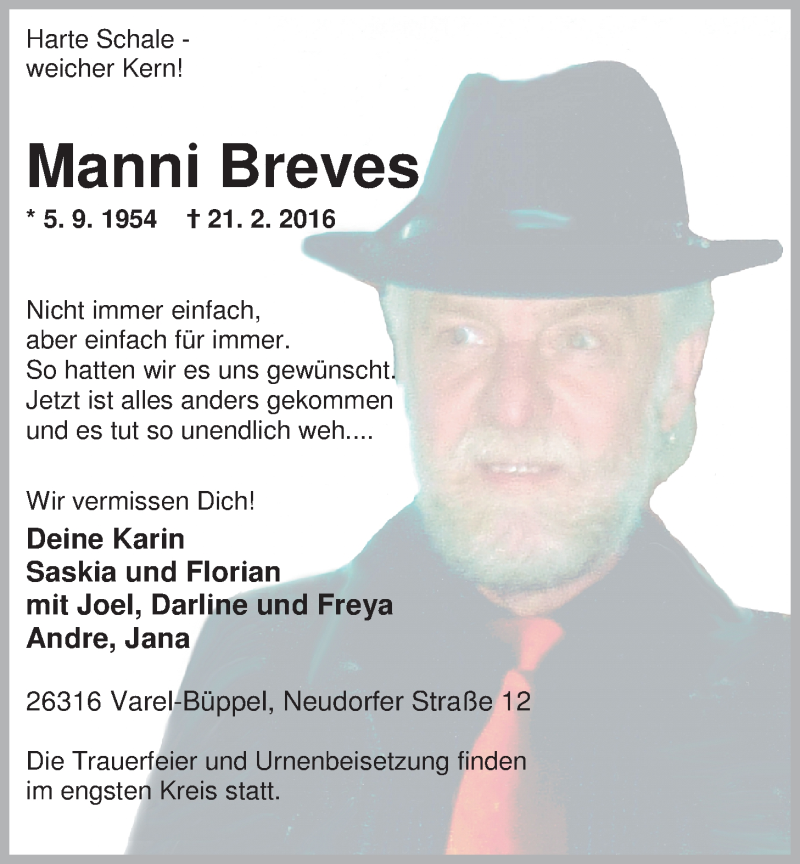 Harte Schale - weicher Kern!

Manni Breves

* 5. 9. 1954 † 21. 2. 2016

Nicht immer einfach, aber einfach für immer. So hatten wir es uns gewünscht. Jetzt ist alles anders gekommen und es tut so unendlich weh....

Wir vermissen Dich!

Deine Karin
Saskia und Florian
mit Joel, Darline und Freya
Andre, Jana

26316 Varel-Büppel, Neudorfer Straße 12

Die Trauerfeier und Urnenbeisetzung finden im engsten Kreis statt.